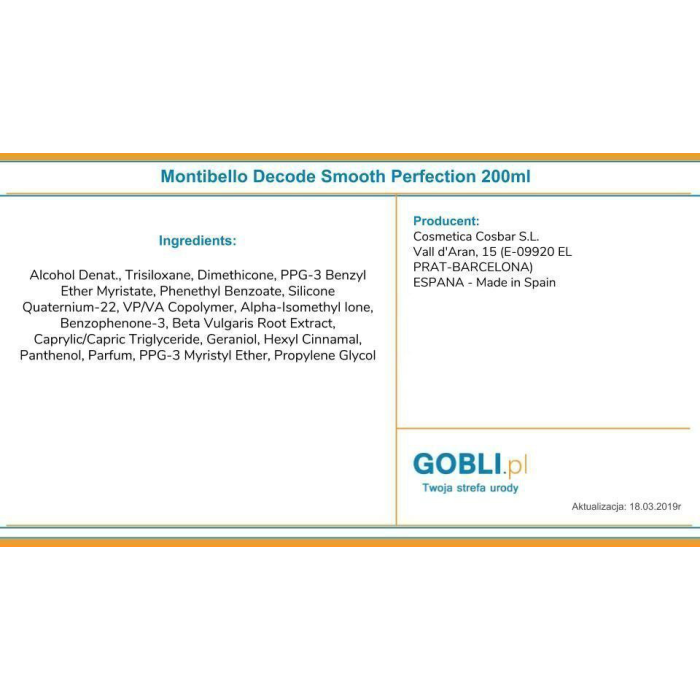 Montibello Decode Smooth Perfection 200ml

Ingredients:

Alcohol Denat., Trisiloxane, Dimethicone, PPG-3 Benzyl Ether Myristate, Phenethyl Benzoate, Silicone Quaternium-22, VP/VA Copolymer, Alpha-Isomethyl Ione, Benzophenone-3, Beta Vulgaris Root Extract, Caprylic/Capric Triglyceride, Geraniol, Hexyl Cinnamal, Panthenol, Parfum, PPG-3 Myristyl Ether, Propylene Glycol

Producent:
Cosmetica Cosbar S.L.
Vall d'Aran, 15 (E-09920 EL PRAT-BARCELONA)
ESPANA - Made in Spain

GOBLI.pl
Twoja strefa urody

Aktualizacja: 18.03.2019r